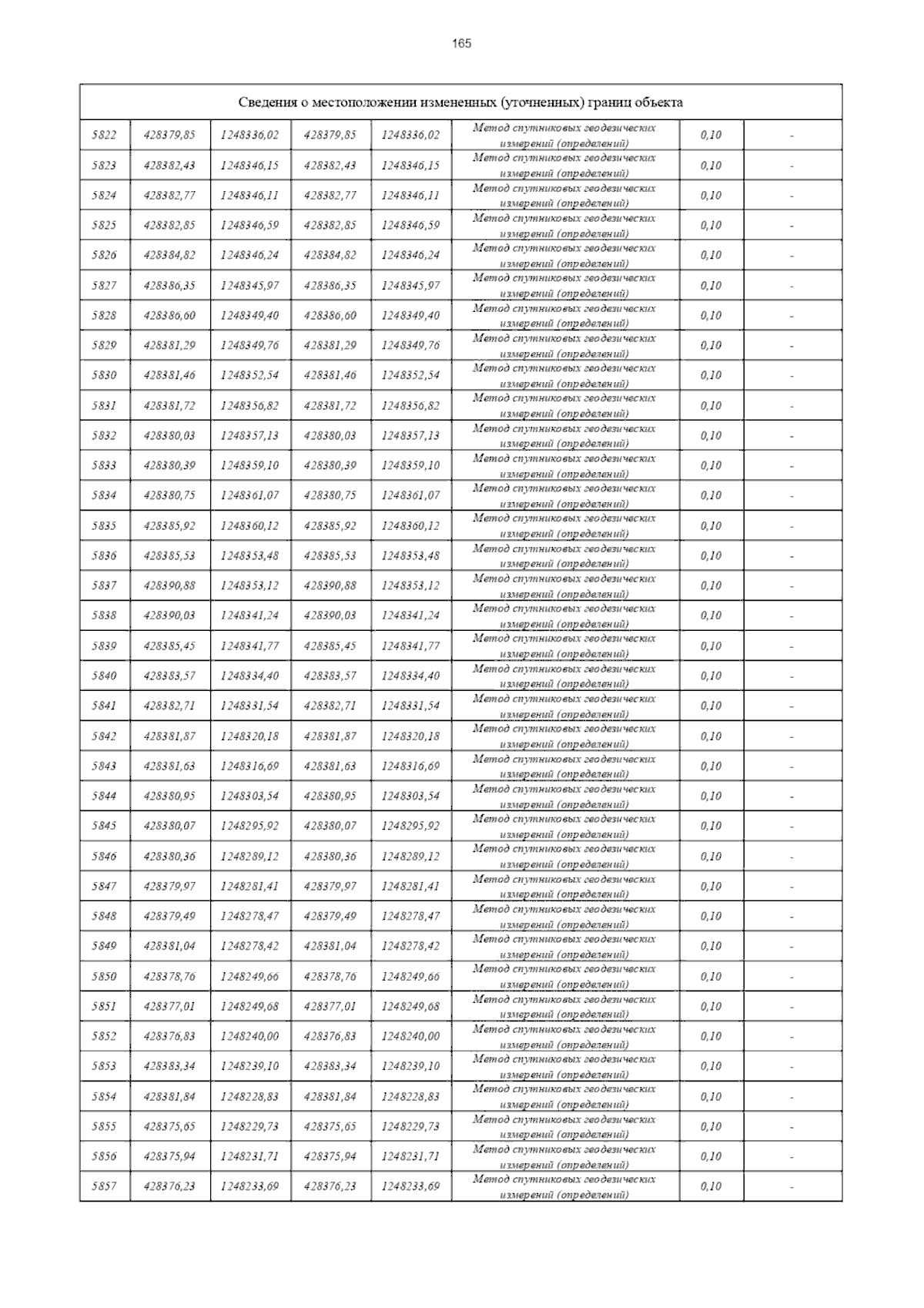 165

| Сведения о местоположении измененных (уточненных) границ объекта | | | | | | | |
|---|---|---|---|---|---|---|---|
| 5822 | 428379,85 | 1248336,02 | 428379,85 | 1248336,02 | Метод спутниковых геодезических измерений (определений) | 0,10 | - |
| 5823 | 428382,43 | 1248346,15 | 428382,43 | 1248346,15 | Метод спутниковых геодезических измерений (определений) | 0,10 | - |
| 5824 | 428382,77 | 1248346,11 | 428382,77 | 1248346,11 | Метод спутниковых геодезических измерений (определений) | 0,10 | - |
| 5825 | 428382,85 | 1248346,59 | 428382,85 | 1248346,59 | Метод спутниковых геодезических измерений (определений) | 0,10 | - |
| 5826 | 428384,82 | 1248346,24 | 428384,82 | 1248346,24 | Метод спутниковых геодезических измерений (определений) | 0,10 | - |
| 5827 | 428386,35 | 1248345,97 | 428386,35 | 1248345,97 | Метод спутниковых геодезических измерений (определений) | 0,10 | - |
| 5828 | 428386,60 | 1248349,40 | 428386,60 | 1248349,40 | Метод спутниковых геодезических измерений (определений) | 0,10 | - |
| 5829 | 428381,29 | 1248349,76 | 428381,29 | 1248349,76 | Метод спутниковых геодезических измерений (определений) | 0,10 | - |
| 5830 | 428381,46 | 1248352,54 | 428381,46 | 1248352,54 | Метод спутниковых геодезических измерений (определений) | 0,10 | - |
| 5831 | 428381,72 | 1248356,82 | 428381,72 | 1248356,82 | Метод спутниковых геодезических измерений (определений) | 0,10 | - |
| 5832 | 428380,03 | 1248357,13 | 428380,03 | 1248357,13 | Метод спутниковых геодезических измерений (определений) | 0,10 | - |
| 5833 | 428380,39 | 1248359,10 | 428380,39 | 1248359,10 | Метод спутниковых геодезических измерений (определений) | 0,10 | - |
| 5834 | 428380,75 | 1248361,07 | 428380,75 | 1248361,07 | Метод спутниковых геодезических измерений (определений) | 0,10 | - |
| 5835 | 428385,92 | 1248360,12 | 428385,92 | 1248360,12 | Метод спутниковых геодезических измерений (определений) | 0,10 | - |
| 5836 | 428385,53 | 1248353,48 | 428385,53 | 1248353,48 | Метод спутниковых геодезических измерений (определений) | 0,10 | - |
| 5837 | 428390,88 | 1248353,12 | 428390,88 | 1248353,12 | Метод спутниковых геодезических измерений (определений) | 0,10 | - |
| 5838 | 428390,03 | 1248341,24 | 428390,03 | 1248341,24 | Метод спутниковых геодезических измерений (определений) | 0,10 | - |
| 5839 | 428385,45 | 1248341,77 | 428385,45 | 1248341,77 | Метод спутниковых геодезических измерений (определений) | 0,10 | - |
| 5840 | 428383,57 | 1248334,40 | 428383,57 | 1248334,40 | Метод спутниковых геодезических измерений (определений) | 0,10 | - |
| 5841 | 428382,71 | 1248331,54 | 428382,71 | 1248331,54 | Метод спутниковых геодезических измерений (определений) | 0,10 | - |
| 5842 | 428381,87 | 1248320,18 | 428381,87 | 1248320,18 | Метод спутниковых геодезических измерений (определений) | 0,10 | - |
| 5843 | 428381,63 | 1248316,69 | 428381,63 | 1248316,69 | Метод спутниковых геодезических измерений (определений) | 0,10 | - |
| 5844 | 428380,95 | 1248303,54 | 428380,95 | 1248303,54 | Метод спутниковых геодезических измерений (определений) | 0,10 | - |
| 5845 | 428380,07 | 1248295,92 | 428380,07 | 1248295,92 | Метод спутниковых геодезических измерений (определений) | 0,10 | - |
| 5846 | 428380,36 | 1248289,12 | 428380,36 | 1248289,12 | Метод спутниковых геодезических измерений (определений) | 0,10 | - |
| 5847 | 428379,97 | 1248281,41 | 428379,97 | 1248281,41 | Метод спутниковых геодезических измерений (определений) | 0,10 | - |
| 5848 | 428379,49 | 1248278,47 | 428379,49 | 1248278,47 | Метод спутниковых геодезических измерений (определений) | 0,10 | - |
| 5849 | 428381,04 | 1248278,42 | 428381,04 | 1248278,42 | Метод спутниковых геодезических измерений (определений) | 0,10 | - |
| 5850 | 428378,76 | 1248249,66 | 428378,76 | 1248249,66 | Метод спутниковых геодезических измерений (определений) | 0,10 | - |
| 5851 | 428377,01 | 1248249,68 | 428377,01 | 1248249,68 | Метод спутниковых геодезических измерений (определений) | 0,10 | - |
| 5852 | 428376,83 | 1248240,00 | 428376,83 | 1248240,00 | Метод спутниковых геодезических измерений (определений) | 0,10 | - |
| 5853 | 428383,34 | 1248239,10 | 428383,34 | 1248239,10 | Метод спутниковых геодезических измерений (определений) | 0,10 | - |
| 5854 | 428381,84 | 1248228,83 | 428381,84 | 1248228,83 | Метод спутниковых геодезических измерений (определений) | 0,10 | - |
| 5855 | 428375,65 | 1248229,73 | 428375,65 | 1248229,73 | Метод спутниковых геодезических измерений (определений) | 0,10 | - |
| 5856 | 428375,94 | 1248231,71 | 428375,94 | 1248231,71 | Метод спутниковых геодезических измерений (определений) | 0,10 | - |
| 5857 | 428376,23 | 1248233,69 | 428376,23 | 1248233,69 | Метод спутниковых геодезических измерений (определений) | 0,10 | - |